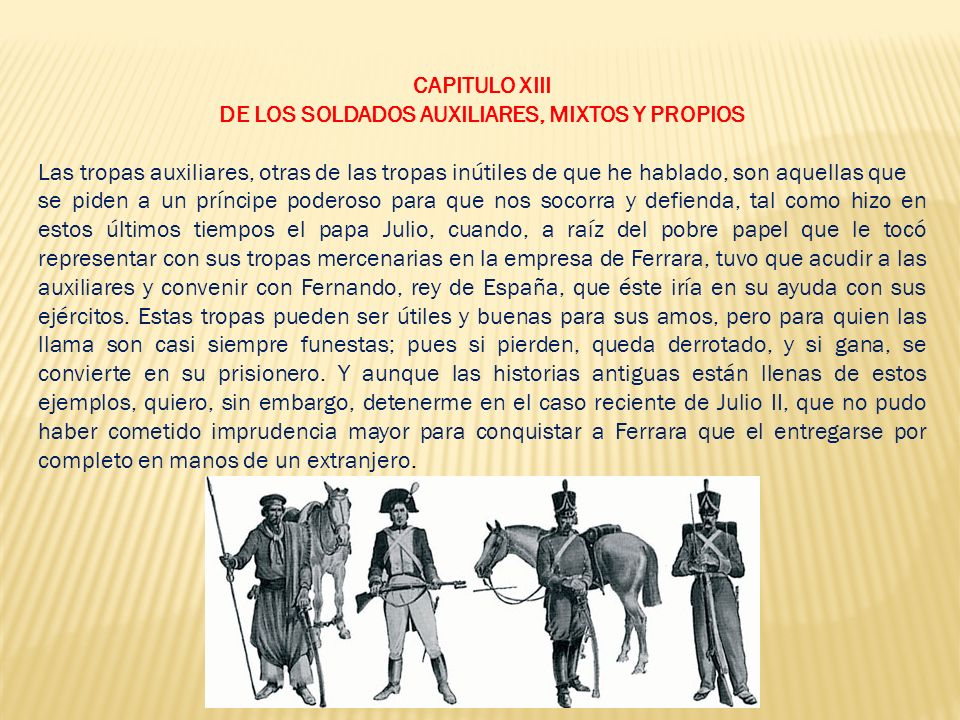 CAPITULO XIII
DE LOS SOLDADOS AUXILIARES, MIXTOS Y PROPIOS

Las tropas auxiliares, otras de las tropas inútiles de que he hablado, son aquellas que se piden a un príncipe poderoso para que nos socorra y defienda, tal como hizo en estos últimos tiempos el papa Julio, cuando, a raíz del pobre papel que le tocó representar con sus tropas mercenarias en la empresa de Ferrara, tuvo que acudir a las auxiliares y convenir con Fernando, rey de España, que éste iría en su ayuda con sus ejércitos. Estas tropas pueden ser útiles y buenas para sus amos, pero para quien las llama son casi siempre funestas; pues si pierden, queda derrotado, y si gana, se convierte en su prisionero. Y aunque las historias antiguas están llenas de estos ejemplos, quiero, sin embargo, detenerme en el caso reciente de Julio II, que no pudo haber cometido imprudencia mayor para conquistar a Ferrara que el entregarse por completo en manos de un extranjero.